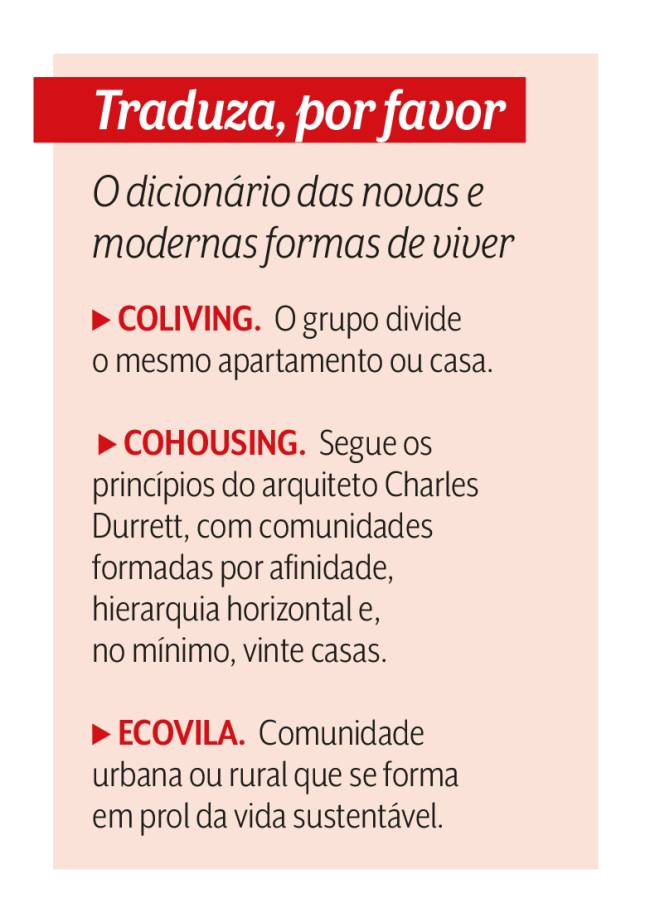 Traduza, por favor

O dicionário das novas e modernas formas de viver

▶ COLIVING. O grupo divide o mesmo apartamento ou casa.

▶ COHOUSING. Segue os princípios do arquiteto Charles Durrett, com comunidades formadas por afinidade, hierarquia horizontal e, no mínimo, vinte casas.

▶ ECOVILA. Comunidade urbana ou rural que se forma em prol da vida sustentável.